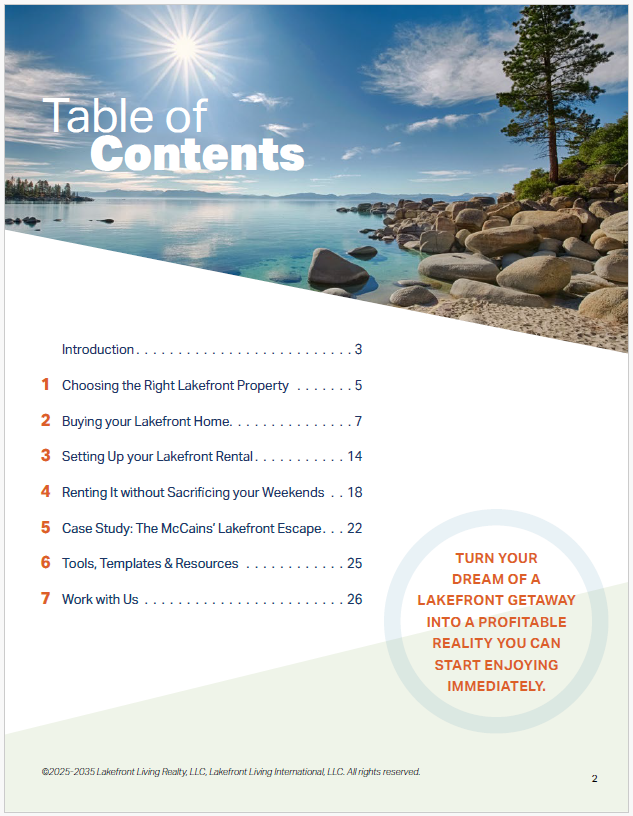 Table of Contents

Introduction 3

1 Choosing the Right Lakefront Property 5

2 Buying your Lakefront Home 7

3 Setting Up your Lakefront Rental 14

4 Renting It without Sacrificing your Weekends 18

5 Case Study: The McCains' Lakefront Escape 22

6 Tools, Templates & Resources 25

7 Work with Us 26

TURN YOUR DREAM OF A LAKEFRONT GETAWAY INTO A PROFITABLE REALITY YOU CAN START ENJOYING IMMEDIATELY.

©2025-2035 Lakefront Living Realty, LLC, Lakefront Living International, LLC. All rights reserved.

2